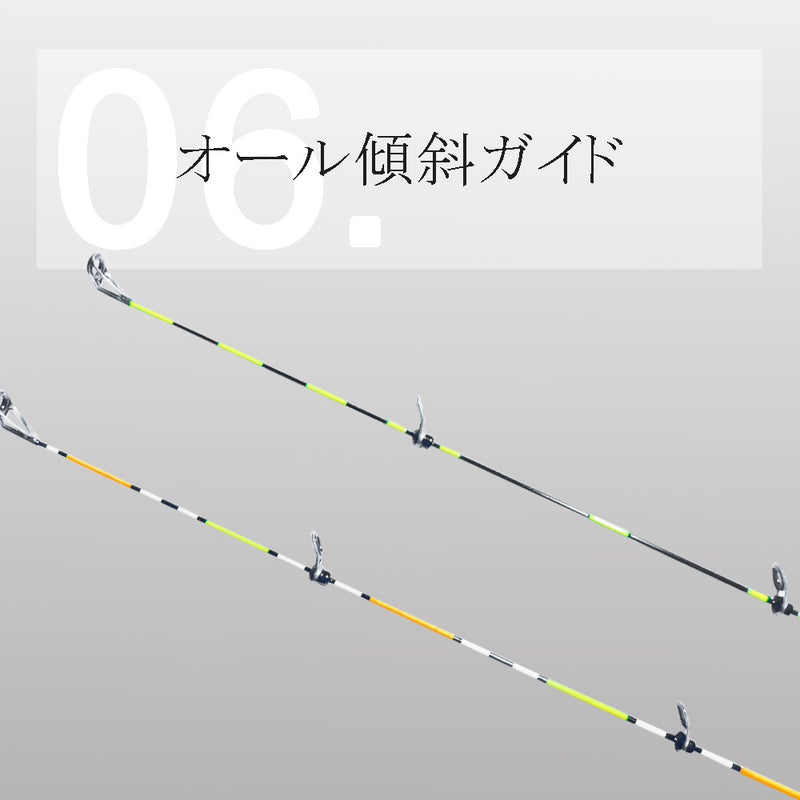 06.
オール傾斜ガイド